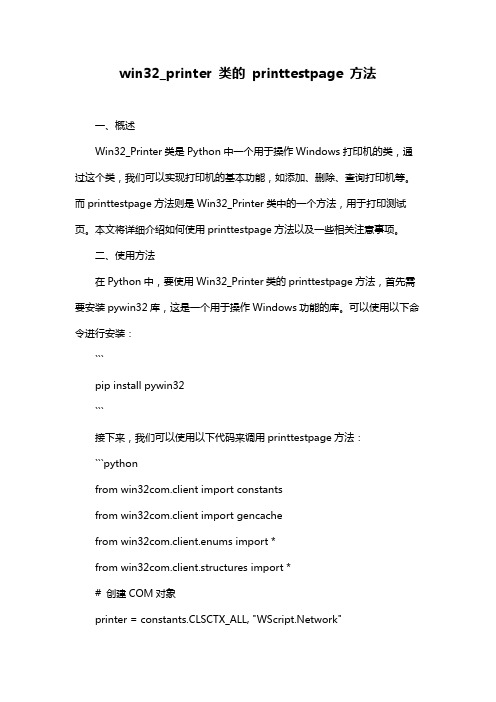 win32_printer 类的 printtestpage 方法

一、概述

Win32_Printer 类是 Python 中一个用于操作 Windows 打印机的类，通过这个类，我们可以实现打印机的基本功能，如添加、删除、查询打印机等。而 printtestpage 方法则是 Win32_Printer 类中的一个方法，用于打印测试页。本文将详细介绍如何使用 printtestpage 方法以及一些相关注意事项。

二、使用方法

在 Python 中，要使用 Win32_Printer 类的 printtestpage 方法，首先需要安装 pywin32 库，这是一个用于操作 Windows 功能的库。可以使用以下命令进行安装：

```

pip install pywin32

```

接下来，我们可以使用以下代码来调用 printtestpage 方法：

```python

from win32com.client import constants

from win32com.client import gencache

from win32com.client.enums import *

from win32com.client.structures import *

# 创建 COM 对象

printer = constants.CLSCTX_ALL, "WScript.Network"